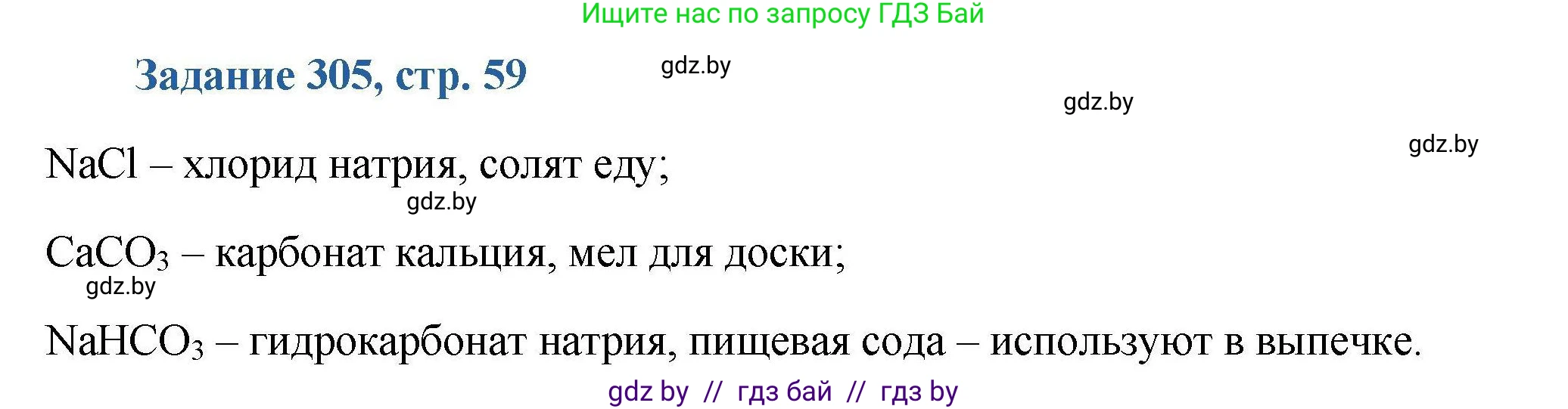 Ищите нас по запросу ГДЗ Бай

Задание 305, стр. 59

gdz.by

gdz.by

gdz.by

$NaCl$ – хлорид натрия, солят еду;

gdz.by

$CaCO_3$ – карбонат кальция, мел для доски;

gdz.by

$NaHCO_3$ – гидрокарбонат натрия, пищевая сода – используют в выпечке.

gdz by // гдз бай // гдз by